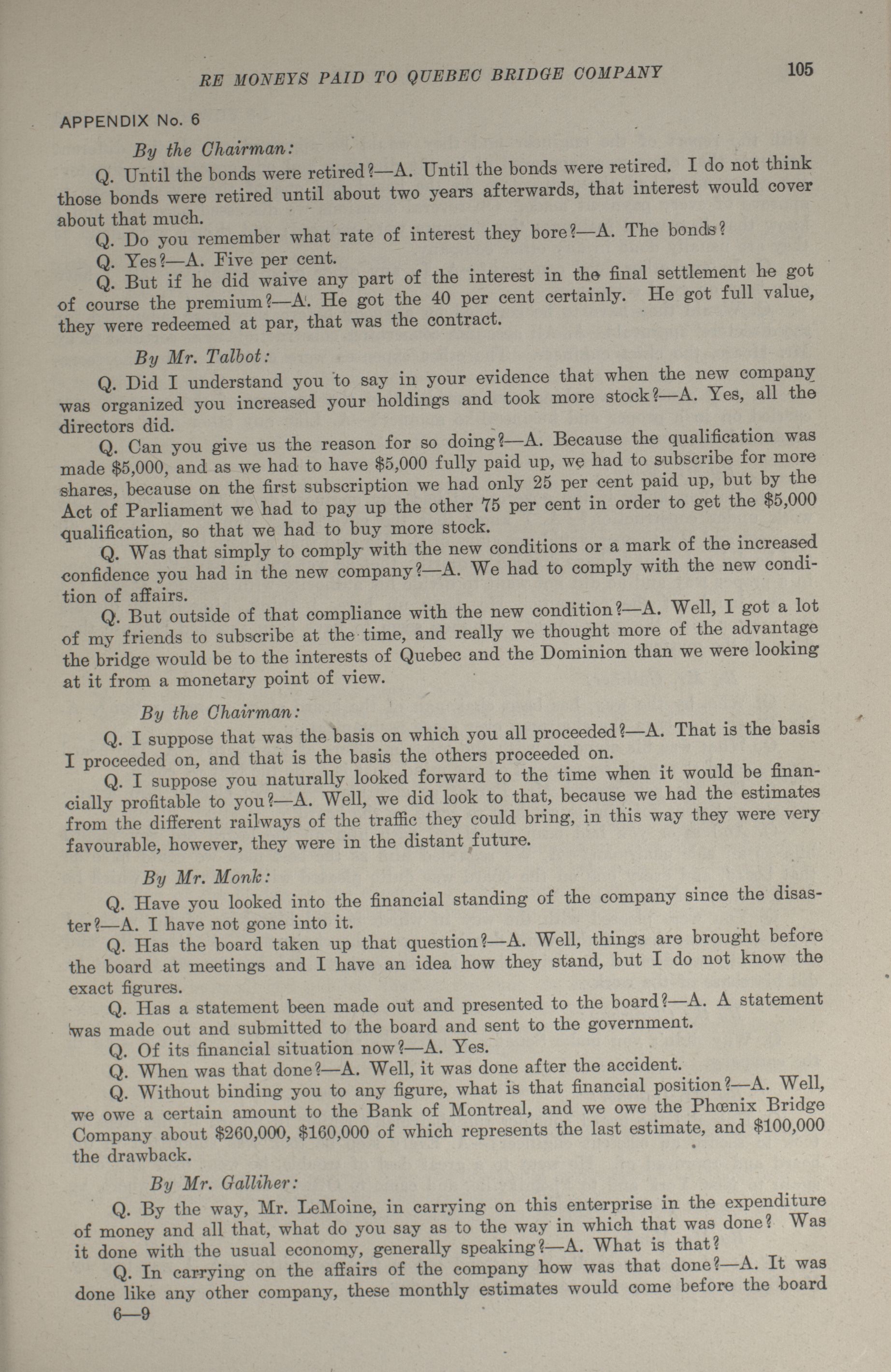 RE MONEYS PAID TO QUEBEC BRIDGE COMPANY 105

APPENDIX No. 6

By the Chairman:

Q. Until the bonds were retired?—A. Until the bonds were retired. I do not think those bonds were retired until about two years afterwards, that interest would cover about that much.

Q. Do you remember what rate of interest they bore?—A. The bonds?

Q. Yes?—A. Five per cent.

Q. But if he did waive any part of the interest in the final settlement he got of course the premium?—A. He got the 40 per cent certainly. He got full value, they were redeemed at par, that was the contract.

By Mr. Talbot:

Q. Did I understand you to say in your evidence that when the new company was organized you increased your holdings and took more stock?—A. Yes, all the directors did.

Q. Can you give us the reason for so doing?—A. Because the qualification was made $5,000, and as we had to have $5,000 fully paid up, we had to subscribe for more shares, because on the first subscription we had only 25 per cent paid up, but by the Act of Parliament we had to pay up the other 75 per cent in order to get the $5,000 qualification, so that we had to buy more stock.

Q. Was that simply to comply with the new conditions or a mark of the increased confidence you had in the new company?—A. We had to comply with the new condition of affairs.

Q. But outside of that compliance with the new condition?—A. Well, I got a lot of my friends to subscribe at the time, and really we thought more of the advantage the bridge would be to the interests of Quebec and the Dominion than we were looking at it from a monetary point of view.

By the Chairman:

Q. I suppose that was the basis on which you all proceeded?—A. That is the basis I proceeded on, and that is the basis the others proceeded on.

Q. I suppose you naturally looked forward to the time when it would be financially profitable to you?—A. Well, we did look to that, because we had the estimates from the different railways of the traffic they could bring, in this way they were very favourable, however, they were in the distant future.

By Mr. Monk:

Q. Have you looked into the financial standing of the company since the disaster?—A. I have not gone into it.

Q. Has the board taken up that question?—A. Well, things are brought before the board at meetings and I have an idea how they stand, but I do not know the exact figures.

Q. Has a statement been made out and presented to the board?—A. A statement was made out and submitted to the board and sent to the government.

Q. Of its financial situation now?—A. Yes.

Q. When was that done?—A. Well, it was done after the accident.

Q. Without binding you to any figure, what is that financial position?—A. Well, we owe a certain amount to the Bank of Montreal, and we owe the Phœnix Bridge Company about $260,000, $160,000 of which represents the last estimate, and $100,000 the drawback.

By Mr. Galliher:

Q. By the way, Mr. LeMoine, in carrying on this enterprise in the expenditure of money and all that, what do you say as to the way in which that was done? Was it done with the usual economy, generally speaking?—A. What is that?

Q. In carrying on the affairs of the company how was that done?—A. It was done like any other company, these monthly estimates would come before the board

6—9